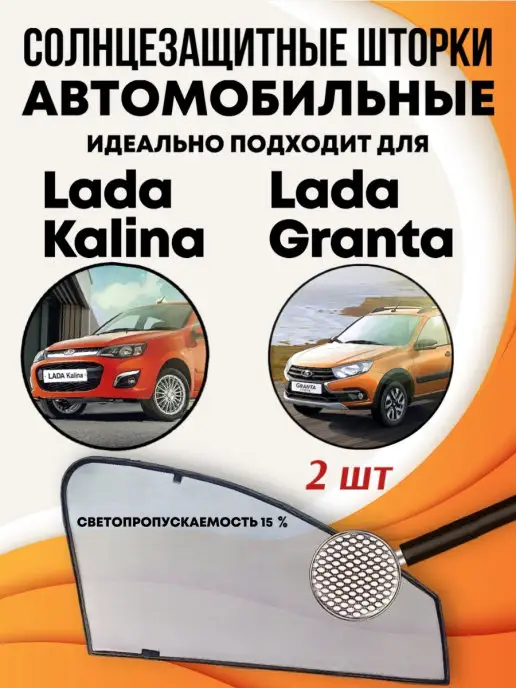 СОЛНЦЕЗАЩИТНЫЕ ШТОРКИ
АВТОМОБИЛЬНЫЕ
ИДЕАЛЬНО ПОДХОДИТ ДЛЯ

Lada Kalina

Lada Granta

LADA Kalina

GRANTA

2 шт

СВЕТОПРОПУСКАЕМОСТЬ 15 %